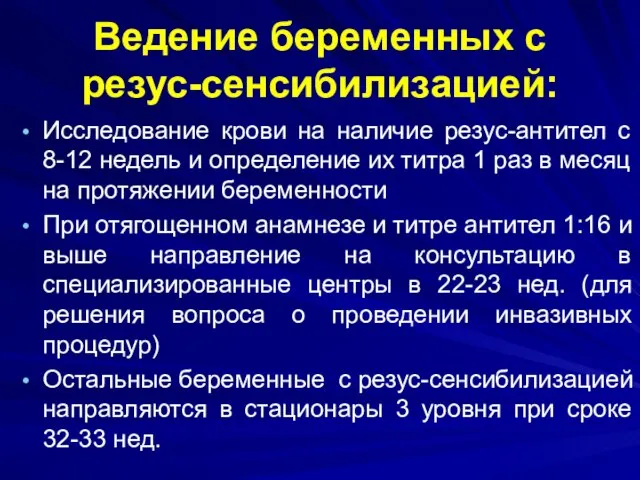 Ведение беременных с резус-сенсибилизацией:

• Исследование крови на наличие резус-антител с 8-12 недель и определение их титра 1 раз в месяц на протяжении беременности
• При отягощенном анамнезе и титре антител 1:16 и выше направление на консультацию в специализированные центры в 22-23 нед. (для решения вопроса о проведении инвазивных процедур)
• Остальные беременные с резус-сенсибилизацией направляются в стационары 3 уровня при сроке 32-33 нед.